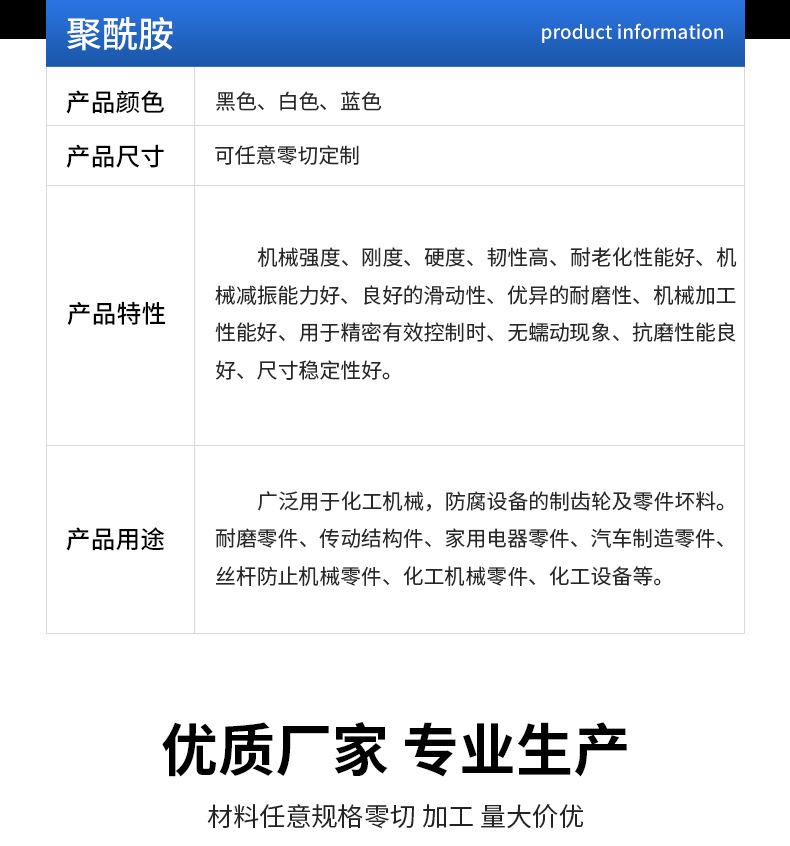 聚酰胺 product information

| 产品颜色 | 黑色、白色、蓝色 |
|---|---|
| 产品尺寸 | 可任意零切定制 |
| 产品特性 | 机械强度、刚度、硬度、韧性高、耐老化性能好、机械减振能力好、良好的滑动性、优异的耐磨性、机械加工性能好、用于精密有效控制时、无蠕动现象、抗磨性能良好、尺寸稳定性好。 |
| 产品用途 | 广泛用于化工机械，防腐设备的制齿轮及零件坏料。耐磨零件、传动结构件、家用电器零件、汽车制造零件、丝杆防止机械零件、化工机械零件、化工设备等。 |

优质厂家 专业生产

材料任意规格零切 加工 量大价优